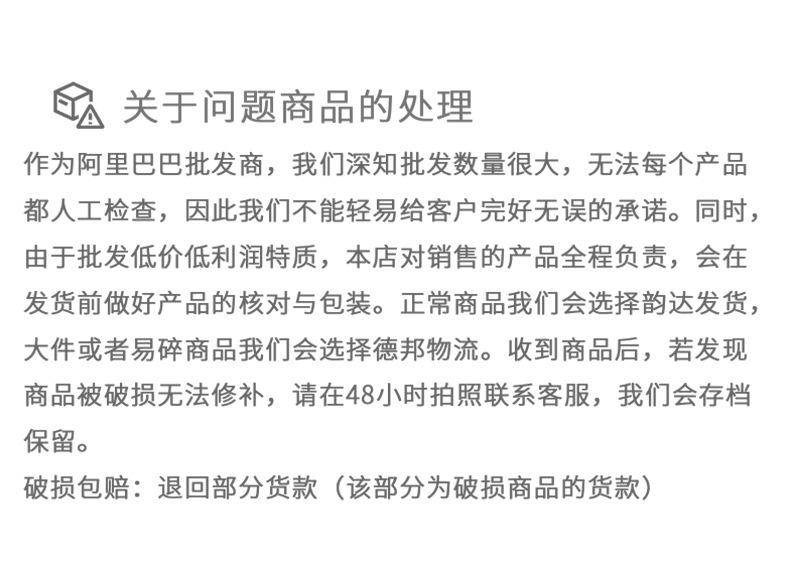 关于问题商品的处理

作为阿里巴巴批发商，我们深知批发数量很大，无法每个产品都人工检查，因此我们不能轻易给客户完好无误的承诺。同时，由于批发低价低利润特质，本店对销售的产品全程负责，会在发货前做好产品的核对与包装。正常商品我们会选择韵达发货，大件或者易碎商品我们会选择德邦物流。收到商品后，若发现商品被破损无法修补，请在48小时拍照联系客服，我们会存档保留。

破损包赔：退回部分货款（该部分为破损商品的货款）